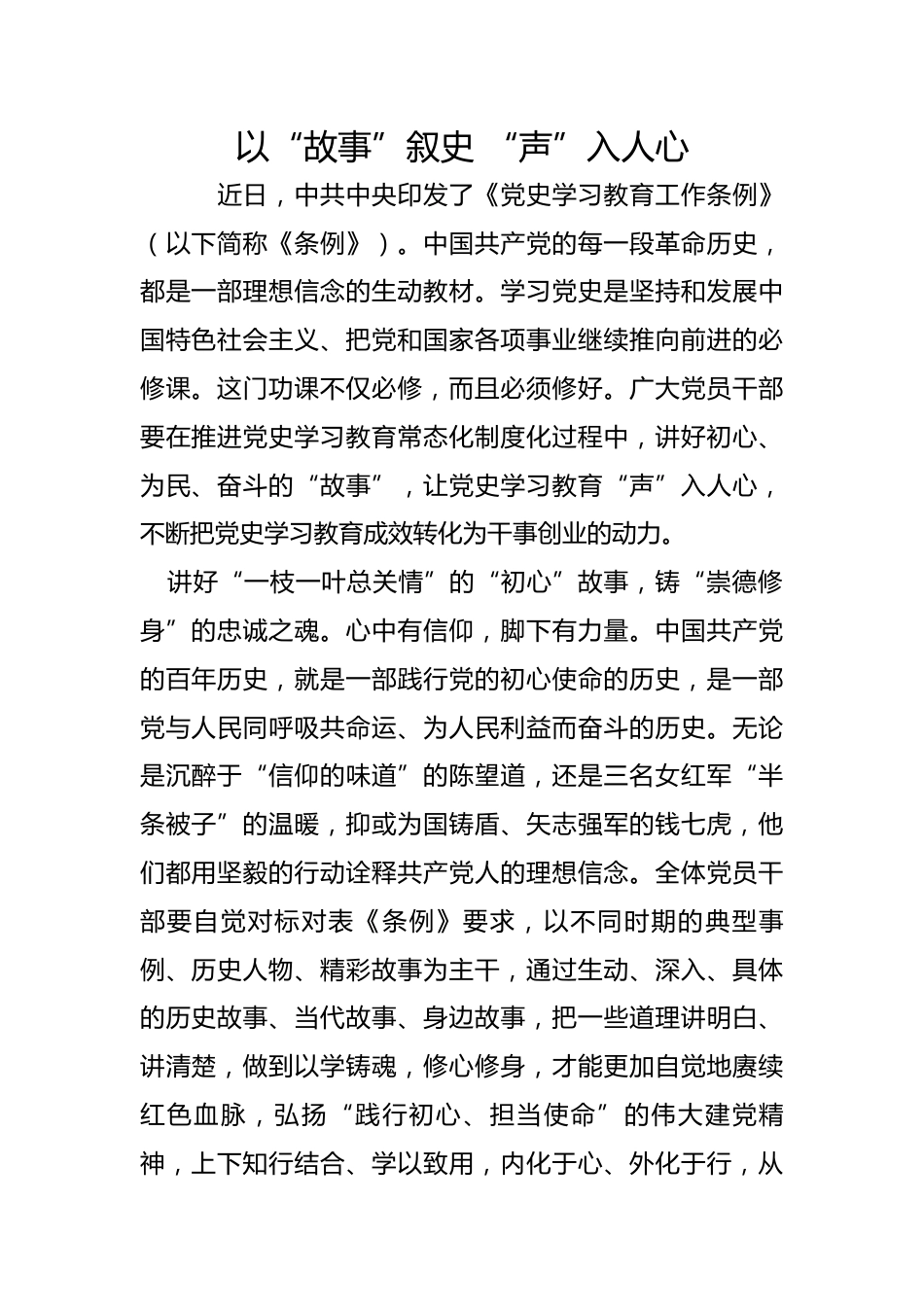 以“故事”叙史 “声”入人心

近日，中共中央印发了《党史学习教育工作条例》（以下简称《条例》）。中国共产党的每一段革命历史，都是一部理想信念的生动教材。学习党史是坚持和发展中国特色社会主义、把党和国家各项事业继续推向前进的必修课。这门功课不仅必修，而且必须修好。广大党员干部要在推进党史学习教育常态化制度化过程中，讲好初心、为民、奋斗的“故事”，让党史学习教育“声”入人心，不断把党史学习教育成效转化为干事创业的动力。

讲好“一枝一叶总关情”的“初心”故事，铸“崇德修身”的忠诚之魂。心中有信仰，脚下有力量。中国共产党的百年历史，就是一部践行党的初心使命的历史，是一部党与人民同呼吸共命运、为人民利益而奋斗的历史。无论是沉醉于“信仰的味道”的陈望道，还是三名女红军“半条被子”的温暖，抑或为国铸盾、矢志强军的钱七虎，他们都用坚毅的行动诠释共产党人的理想信念。全体党员干部要自觉对标对表《条例》要求，以不同时期的典型事例、历史人物、精彩故事为主干，通过生动、深入、具体的历史故事、当代故事、身边故事，把一些道理讲明白、讲清楚，做到以学铸魂，修心修身，才能更加自觉地赓续红色血脉，弘扬“践行初心、担当使命”的伟大建党精神，上下知行结合、学以致用，内化于心、外化于行，从